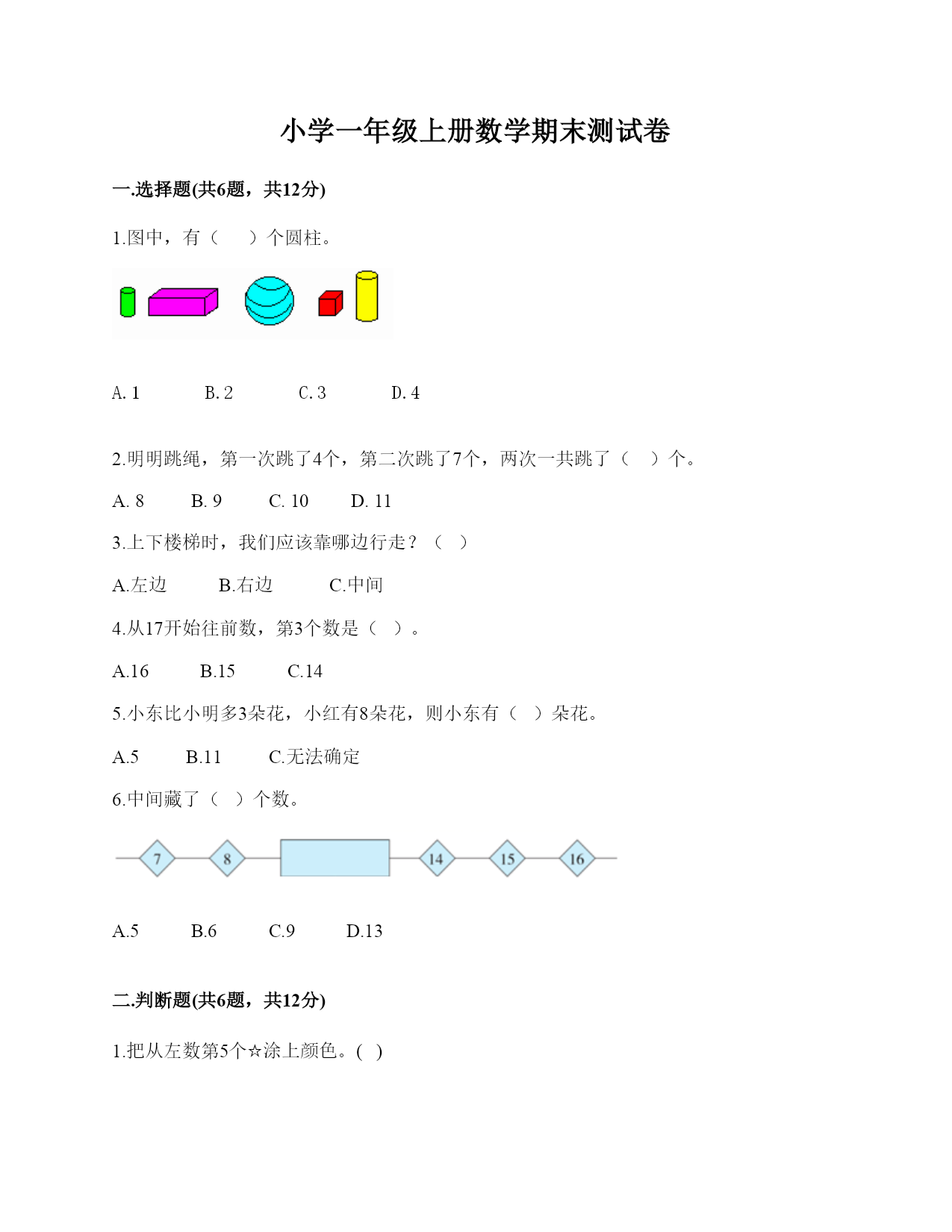 小学一年级上册数学期末测试卷

一.选择题(共6题，共12分)

1.图中，有（　　）个圆柱。

A. 1　　B. 2　　C. 3　　D. 4

2.明明跳绳，第一次跳了4个，第二次跳了7个，两次一共跳了（　）个。

A. 8　　B. 9　　C. 10　　D. 11

3.上下楼梯时，我们应该靠哪边行走？（　）

A.左边　　B.右边　　C.中间

4.从17开始往前数，第3个数是（　）。

A.16　　B.15　　C.14

5.小东比小明多3朵花，小红有8朵花，则小东有（　）朵花。

A.5　　B.11　　C.无法确定

6.中间藏了（　）个数。

7　8　14　15　16

A.5　　B.6　　C.9　　D.13

二.判断题(共6题，共12分)

1.把从左数第5个☆涂上颜色。(　)